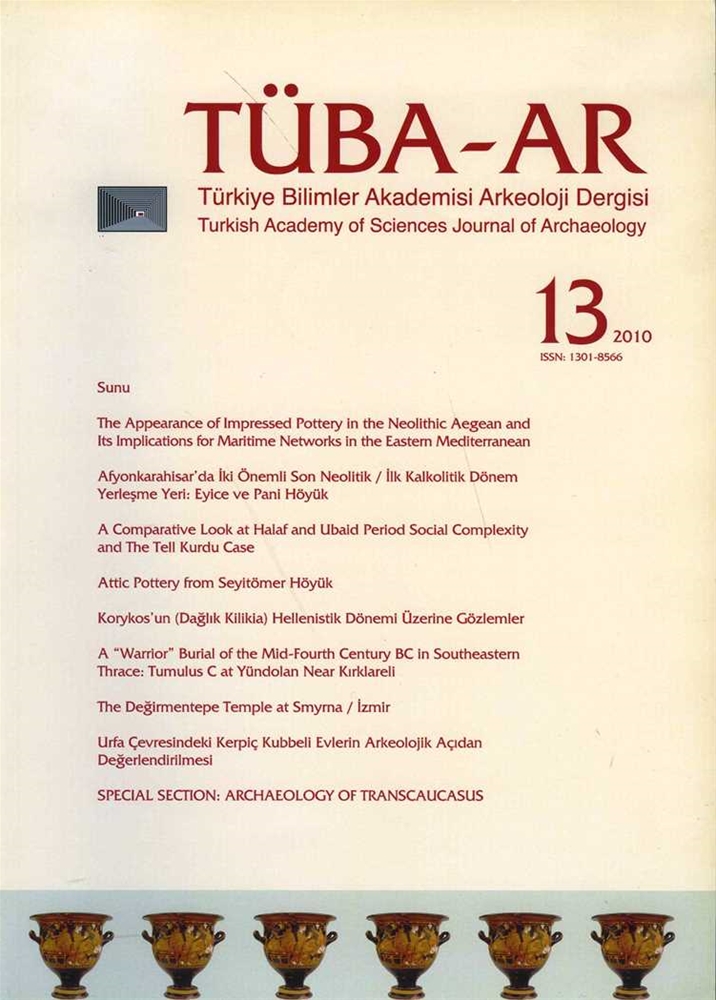 TÜBA-AR

Türkiye Bilimler Akademisi Arkeoloji Dergisi
Turkish Academy of Sciences Journal of Archaeology

13 2010
ISSN: 1301-8566

Sunu

The Appearance of Impressed Pottery in the Neolithic Aegean and Its Implications for Maritime Networks in the Eastern Mediterranean

Afyonkarahisar'da İki Önemli Son Neolitik / İlk Kalkolitik Dönem Yerleşme Yeri: Eyice ve Pani Höyük

A Comparative Look at Halaf and Ubaid Period Social Complexity and The Tell Kurdu Case

Attic Pottery from Seyitömer Höyük

Korykos'un (Dağlık Kilikia) Hellenistik Dönemi Üzerine Gözlemler

A "Warrior" Burial of the Mid-Fourth Century BC in Southeastern Thrace: Tumulus C at Yündolan Near Kırklareli

The Değirmentepe Temple at Smyrna / İzmir

Urfa Çevresindeki Kerpiç Kubbeli Evlerin Arkeolojik Açıdan Değerlendirilmesi

SPECIAL SECTION: ARCHAEOLOGY OF TRANSCAUCASUS